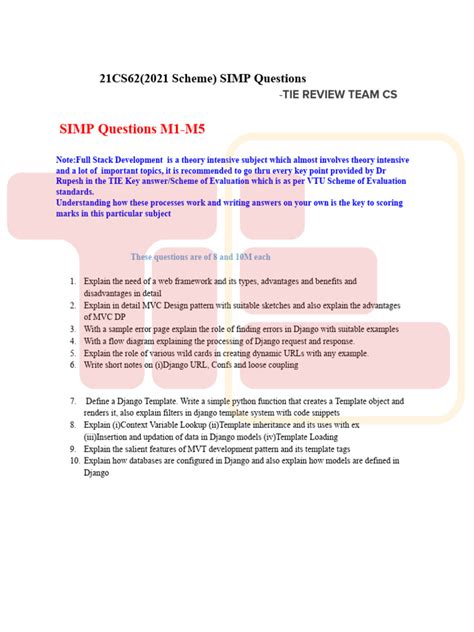 21CS62(2021 Scheme) SIMP Questions
-TIE REVIEW TEAM CS

SIMP Questions M1-M5

Note:Full Stack Development is a theory intensive subject which almost involves theory intensive and a lot of important topics, it is recommended to go thru every key point provided by Dr Rupesh in the TIE Key answer/Scheme of Evaluation which is as per VTU Scheme of Evaluation standards.
Understanding how these processes work and writing answers on your own is the key to scoring marks in this particular subject

These questions are of 8 and 10M each

1. Explain the need of a web framework and its types, advantages and benefits and disadvantages in detail
2. Explain in detail MVC Design pattern with suitable sketches and also explain the advantages of MVC DP
3. With a sample error page explain the role of finding errors in Django with suitable examples
4. With a flow diagram explaining the processing of Django request and response.
5. Explain the role of various wild cards in creating dynamic URLs with any example.
6. Write short notes on (i)Django URL, Confs and loose coupling

7. Define a Django Template. Write a simple python function that creates a Template object and renders it, also explain filters in django template system with code snippets
8. Explain (i)Context Variable Lookup (ii)Template inheritance and its uses with ex (iii)Insertion and updation of data in Django models (iv)Template Loading
9. Explain the salient features of MVT development pattern and its template tags
10. Explain how databases are configured in Django and also explain how models are defined in Django